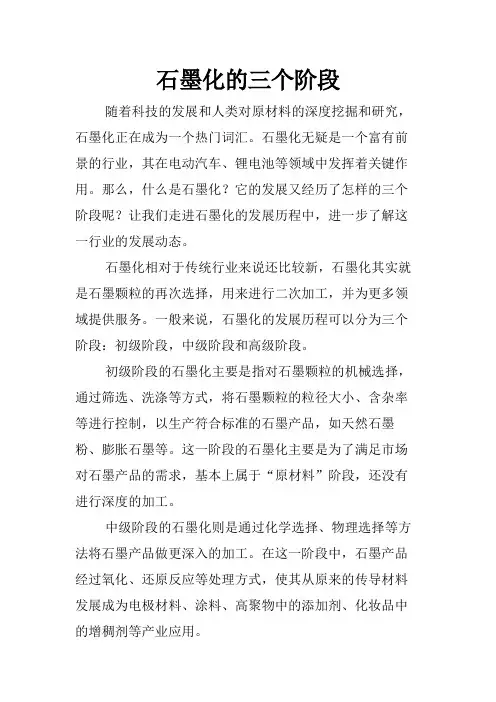 石墨化的三个阶段

随着科技的发展和人类对原材料的深度挖掘和研究，石墨化正在成为一个热门词汇。石墨化无疑是一个富有前景的行业，其在电动汽车、锂电池等领域中发挥着关键作用。那么，什么是石墨化？它的发展又经历了怎样的三个阶段呢？让我们走进石墨化的发展历程中，进一步了解这一行业的发展动态。

石墨化相对于传统行业来说还比较新，石墨化其实就是石墨颗粒的再次选择，用来进行二次加工，并为更多领域提供服务。一般来说，石墨化的发展历程可以分为三个阶段：初级阶段，中级阶段和高级阶段。

初级阶段的石墨化主要是指对石墨颗粒的机械选择，通过筛选、洗涤等方式，将石墨颗粒的粒径大小、含杂率等进行控制，以生产符合标准的石墨产品，如天然石墨粉、膨胀石墨等。这一阶段的石墨化主要是为了满足市场对石墨产品的需求，基本上属于“原材料”阶段，还没有进行深度的加工。

中级阶段的石墨化则是通过化学选择、物理选择等方法将石墨产品做更深入的加工。在这一阶段中，石墨产品经过氧化、还原反应等处理方式，使其从原来的传导材料发展成为电极材料、涂料、高聚物中的添加剂、化妆品中的增稠剂等产业应用。